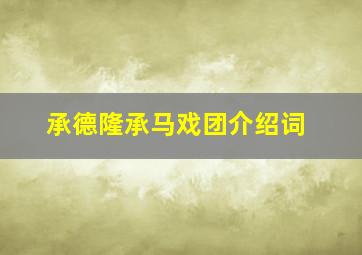 承德隆承马戏团介绍词